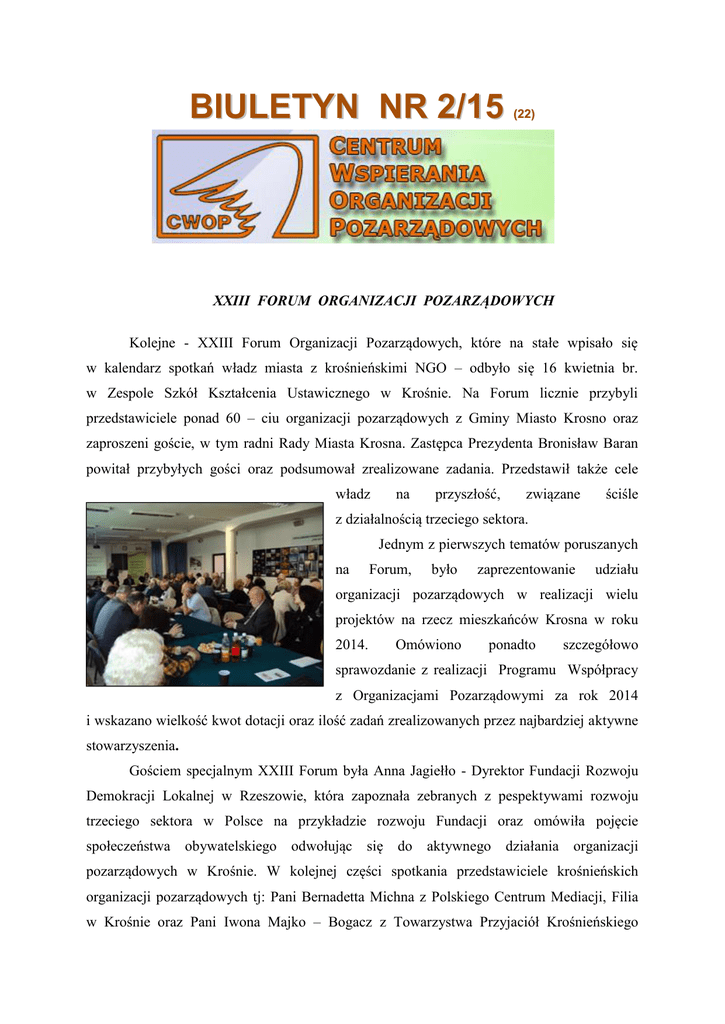 BIULETYN NR 2/15 (22)

CWOP

CENTRUM WSPIERANIA ORGANIZACJI POZARZĄDOWYCH

XXIII FORUM ORGANIZACJI POZARZĄDOWYCH

Kolejne - XXIII Forum Organizacji Pozarządowych, które na stałe wpisało się w kalendarz spotkań władz miasta z krośnieńskimi NGO – odbyło się 16 kwietnia br. w Zespole Szkół Kształcenia Ustawicznego w Krośnie. Na Forum licznie przybyli przedstawiciele ponad 60 – ciu organizacji pozarządowych z Gminy Miasto Krosno oraz zaproszeni goście, w tym radni Rady Miasta Krosna. Zastępca Prezydenta Bronisław Baran powitał przybyłych gości oraz podsumował zrealizowane zadania. Przedstawił także cele władz na przyszłość, związane ściśle z działalnością trzeciego sektora.

Jednym z pierwszych tematów poruszanych na Forum, było zaprezentowanie udziału organizacji pozarządowych w realizacji wielu projektów na rzecz mieszkańców Krosna w roku 2014. Omówiono ponadto szczegółowo sprawozdanie z realizacji Programu Współpracy z Organizacjami Pozarządowymi za rok 2014 i wskazano wielkość kwot dotacji oraz ilość zadań zrealizowanych przez najbardziej aktywne stowarzyszenia.

Gościem specjalnym XXIII Forum była Anna Jagiełło - Dyrektor Fundacji Rozwoju Demokracji Lokalnej w Rzeszowie, która zapoznała zebranych z pespektywami rozwoju trzeciego sektora w Polsce na przykładzie rozwoju Fundacji oraz omówiła pojęcie społeczeństwa obywatelskiego odwołując się do aktywnego działania organizacji pozarządowych w Krośnie. W kolejnej części spotkania przedstawiciele krośnieńskich organizacji pozarządowych tj: Pani Bernadetta Michna z Polskiego Centrum Mediacji, Filia w Krośnie oraz Pani Iwona Majko – Bogacz z Towarzystwa Przyjaciół Krośnieńskiego